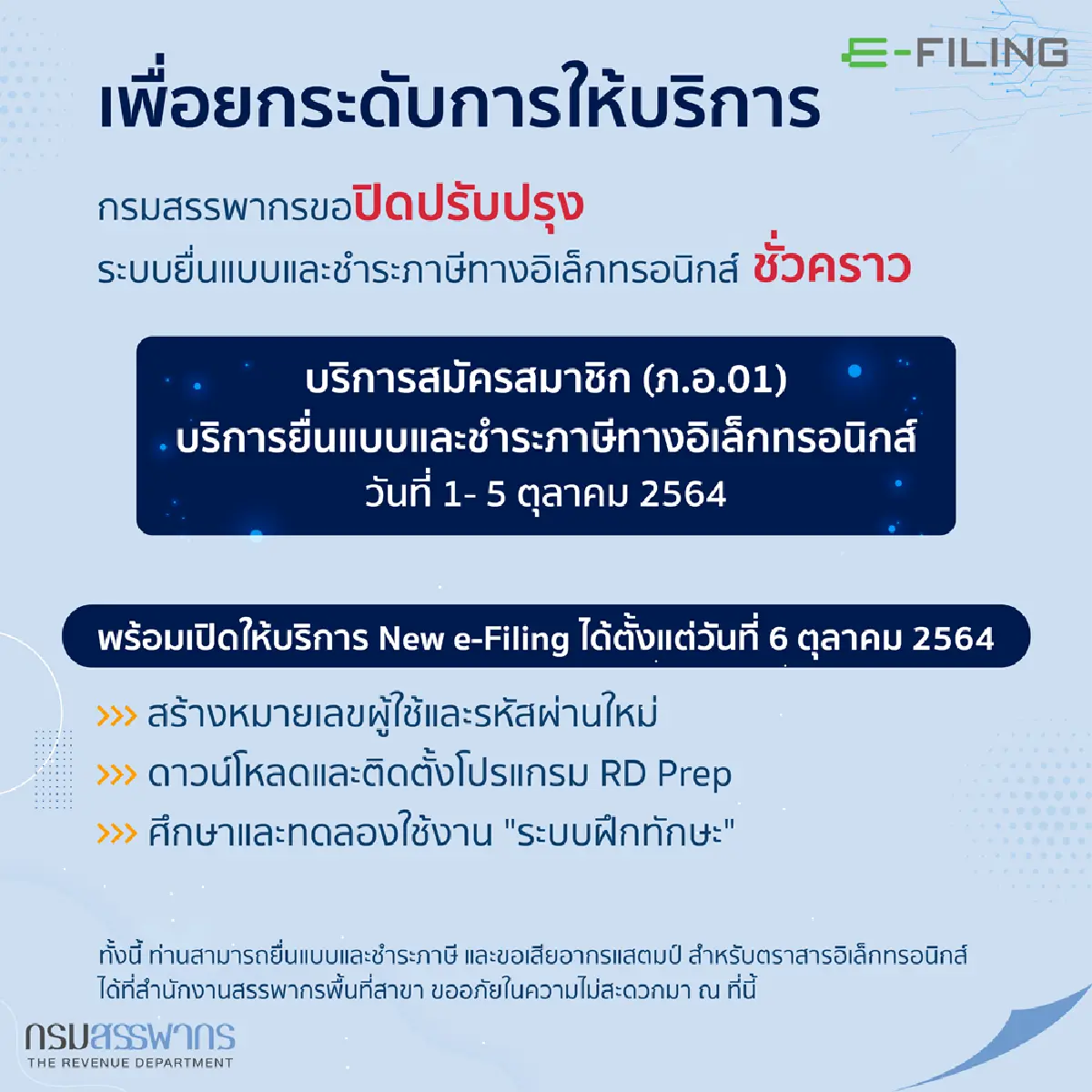 E-FILING

เพื่อยกระดับการให้บริการ

กรมสรรพากรขอปิดปรับปรุง
ระบบยื่นแบบและชำระภาษีทางอิเล็กทรอนิกส์ ชั่วคราว

บริการสมัครสมาชิก (ภ.อ.01)
บริการยื่นแบบและชำระภาษีทางอิเล็กทรอนิกส์
วันที่ 1- 5 ตุลาคม 2564

พร้อมเปิดให้บริการ New e-Filing ได้ตั้งแต่วันที่ 6 ตุลาคม 2564

>>> สร้างหมายเลขผู้ใช้และรหัสผ่านใหม่
>>> ดาวน์โหลดและติดตั้งโปรแกรม RD Prep
>>> ศึกษาและทดลองใช้งาน "ระบบฝึกทักษะ"

ทั้งนี้ ท่านสามารถยื่นแบบและชำระภาษี และขอเสียอากรแสตมป์ สำหรับตราสารอิเล็กทรอนิกส์ ได้ที่สำนักงานสรรพากรพื้นที่สาขา ขออภัยในความไม่สะดวกมา ณ ที่นี้

กรมสรรพากร
THE REVENUE DEPARTMENT